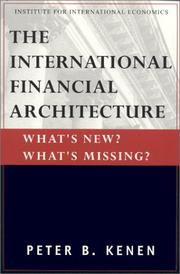 INSTITUTE FOR INTERNATIONAL ECONOMICS

THE INTERNATIONAL FINANCIAL ARCHITECTURE

WHAT'S NEW? WHAT'S MISSING?

PETER B. KENEN